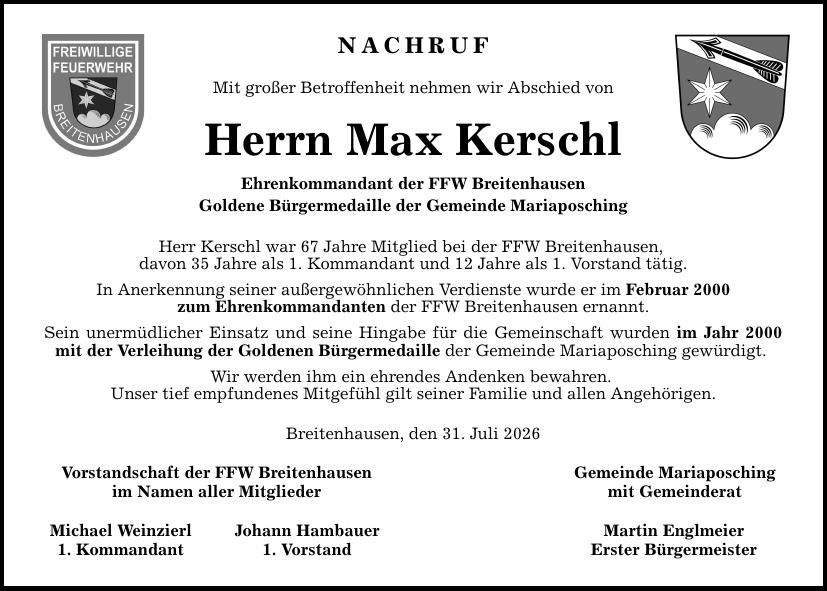 FREIWILLIGE FEUERWEHR BREITENHAUSEN

NACHRUF

Mit großer Betroffenheit nehmen wir Abschied von

Herrn Max Kerschl

Ehrenkommandant der FFW Breitenhausen
Goldene Bürgermedaille der Gemeinde Mariaposching

Herr Kerschl war 67 Jahre Mitglied bei der FFW Breitenhausen, davon 35 Jahre als 1. Kommandant und 12 Jahre als 1. Vorstand tätig.

In Anerkennung seiner außergewöhnlichen Verdienste wurde er im Februar 2000 zum Ehrenkommandanten der FFW Breitenhausen ernannt.

Sein unermüdlicher Einsatz und seine Hingabe für die Gemeinschaft wurden im Jahr 2000 mit der Verleihung der Goldenen Bürgermedaille der Gemeinde Mariaposching gewürdigt.

Wir werden ihm ein ehrendes Andenken bewahren.
Unser tief empfundenes Mitgefühl gilt seiner Familie und allen Angehörigen.

Breitenhausen, den 31. Juli 2026

Vorstandschaft der FFW Breitenhausen
im Namen aller Mitglieder

Michael Weinzierl
1. Kommandant

Johann Hambauer
1. Vorstand

Gemeinde Mariaposching
mit Gemeinderat

Martin Englmeier
Erster Bürgermeister